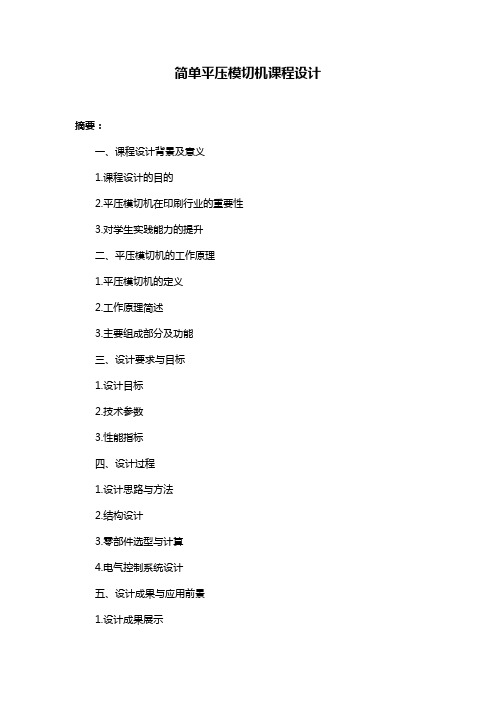 简单平压模切机课程设计

摘要：

一、课程设计背景及意义

1.课程设计的目的

2.平压模切机在印刷行业的重要性

3.对学生实践能力的提升

二、平压模切机的工作原理

1.平压模切机的定义

2.工作原理简述

3.主要组成部分及功能

三、设计要求与目标

1.设计目标

2.技术参数

3.性能指标

四、设计过程

1.设计思路与方法

2.结构设计

3.零部件选型与计算

4.电气控制系统设计

五、设计成果与应用前景

1.设计成果展示